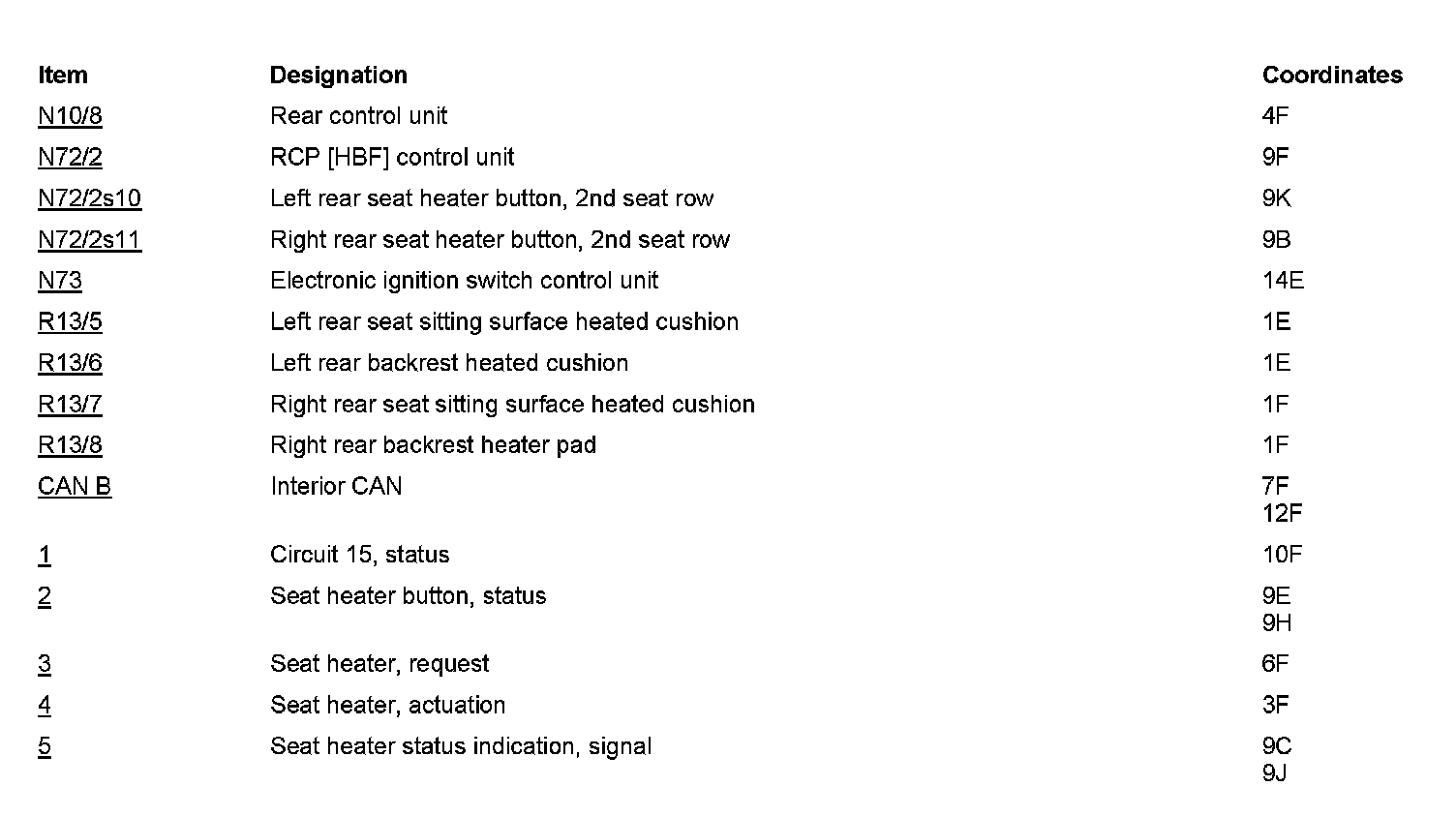 | Item | Designation | Coordinates |
|---|---|---|
| N10/8 | Rear control unit | 4F |
| N72/2 | RCP [HBF] control unit | 9F |
| N72/2s10 | Left rear seat heater button, 2nd seat row | 9K |
| N72/2s11 | Right rear seat heater button, 2nd seat row | 9B |
| N73 | Electronic ignition switch control unit | 14E |
| R13/5 | Left rear seat sitting surface heated cushion | 1E |
| R13/6 | Left rear backrest heated cushion | 1E |
| R13/7 | Right rear seat sitting surface heated cushion | 1F |
| R13/8 | Right rear backrest heater pad | 1F |
| CAN B | Interior CAN | 7F 12F |
| 1 | Circuit 15, status | 10F |
| 2 | Seat heater button, status | 9E 9H |
| 3 | Seat heater, request | 6F |
| 4 | Seat heater, actuation | 3F |
| 5 | Seat heater status indication, signal | 9C 9J |